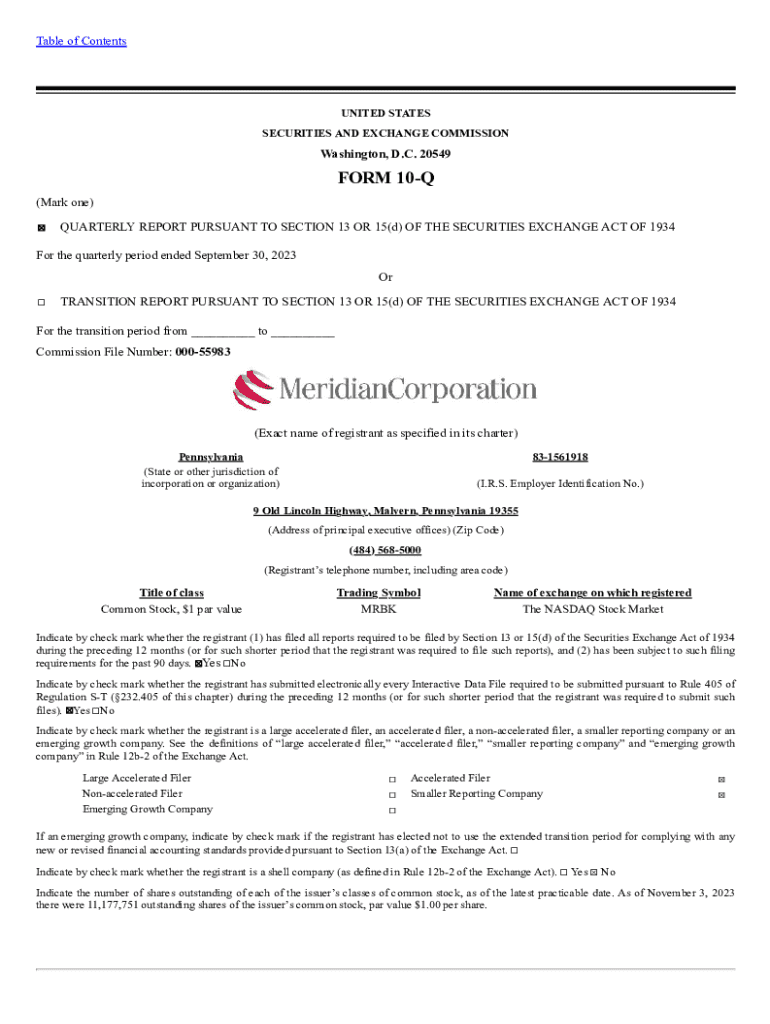 Table of Contents

UNITED STATES
SECURITIES AND EXCHANGE COMMISSION
Washington, D.C. 20549

FORM 10-Q

(Mark one)

☒ QUARTERLY REPORT PURSUANT TO SECTION 13 OR 15(d) OF THE SECURITIES EXCHANGE ACT OF 1934

For the quarterly period ended September 30, 2023

Or

☐ TRANSITION REPORT PURSUANT TO SECTION 13 OR 15(d) OF THE SECURITIES EXCHANGE ACT OF 1934

For the transition period from __________ to __________

Commission File Number: 000-55983

MeridianCorporation

(Exact name of registrant as specified in its charter)

Pennsylvania
(State or other jurisdiction of incorporation or organization)

83-1561918
(I.R.S. Employer Identification No.)

9 Old Lincoln Highway, Malvern, Pennsylvania 19355
(Address of principal executive offices) (Zip Code)

(484) 568-5000
(Registrant's telephone number, including area code)

| Title of class | Trading Symbol | Name of exchange on which registered |
|---|---|---|
| Common Stock, $1 par value | MRBK | The NASDAQ Stock Market |

Indicate by check mark whether the registrant (1) has filed all reports required to be filed by Section 13 or 15(d) of the Securities Exchange Act of 1934 during the preceding 12 months (or for such shorter period that the registrant was required to file such reports), and (2) has been subject to such filing requirements for the past 90 days. ☒Yes ☐No

Indicate by check mark whether the registrant has submitted electronically every Interactive Data File required to be submitted pursuant to Rule 405 of Regulation S-T (§232.405 of this chapter) during the preceding 12 months (or for such shorter period that the registrant was required to submit such files). ☒Yes ☐No

Indicate by check mark whether the registrant is a large accelerated filer, an accelerated filer, a non-accelerated filer, a smaller reporting company or an emerging growth company. See the definitions of "large accelerated filer," "accelerated filer," "smaller reporting company" and "emerging growth company" in Rule 12b-2 of the Exchange Act.

| Large Accelerated Filer | ☐ | Accelerated Filer | ☒ |
|---|---|---|---|
| Non-accelerated Filer | ☐ | Smaller Reporting Company | ☒ |
| Emerging Growth Company | ☐ | | |

If an emerging growth company, indicate by check mark if the registrant has elected not to use the extended transition period for complying with any new or revised financial accounting standards provided pursuant to Section 13(a) of the Exchange Act. ☐

Indicate by check mark whether the registrant is a shell company (as defined in Rule 12b-2 of the Exchange Act). ☐ Yes ☒ No

Indicate the number of shares outstanding of each of the issuer's classes of common stock, as of the latest practicable date. As of November 3, 2023 there were 11,177,751 outstanding shares of the issuer's common stock, par value $1.00 per share.